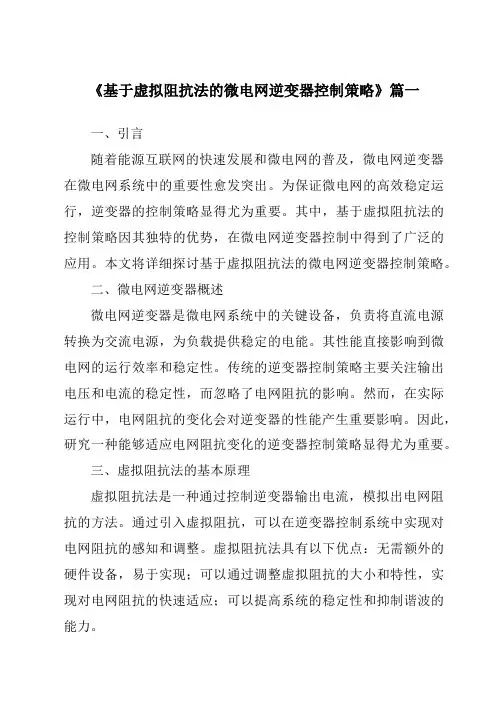 《基于虚拟阻抗法的微电网逆变器控制策略》篇一

一、引言

随着能源互联网的快速发展和微电网的普及，微电网逆变器在微电网系统中的重要性愈发突出。为保证微电网的高效稳定运行，逆变器的控制策略显得尤为重要。其中，基于虚拟阻抗法的控制策略因其独特的优势，在微电网逆变器控制中得到了广泛的应用。本文将详细探讨基于虚拟阻抗法的微电网逆变器控制策略。

二、微电网逆变器概述

微电网逆变器是微电网系统中的关键设备，负责将直流电源转换为交流电源，为负载提供稳定的电能。其性能直接影响到微电网的运行效率和稳定性。传统的逆变器控制策略主要关注输出电压和电流的稳定性，而忽略了电网阻抗的影响。然而，在实际运行中，电网阻抗的变化会对逆变器的性能产生重要影响。因此，研究一种能够适应电网阻抗变化的逆变器控制策略显得尤为重要。

三、虚拟阻抗法的基本原理

虚拟阻抗法是一种通过控制逆变器输出电流，模拟出电网阻抗的方法。通过引入虚拟阻抗，可以在逆变器控制系统中实现对电网阻抗的感知和调整。虚拟阻抗法具有以下优点：无需额外的硬件设备，易于实现；可以通过调整虚拟阻抗的大小和特性，实现对电网阻抗的快速适应；可以提高系统的稳定性和抑制谐波的能力。